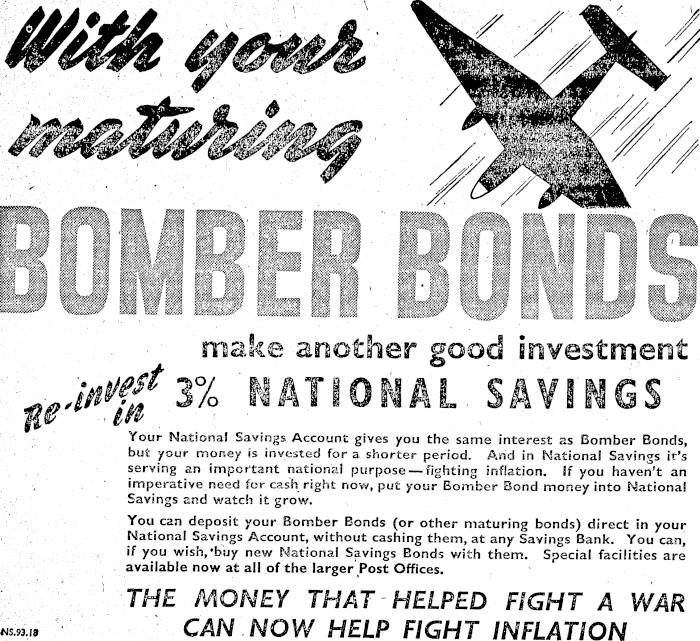 With your maturing

BOMBER BONDS

make another good investment

Re-invest in 3% NATIONAL SAVINGS

Your National Savings Account gives you the same interest as Bomber Bonds, but your money is invested for a shorter period. And in National Savings it's serving an important national purpose—fighting inflation. If you haven't an imperative need for cash right now, put your Bomber Bond money into National Savings and watch it grow.

You can deposit your Bomber Bonds (or other maturing bonds) direct in your National Savings Account, without cashing them, at any Savings Bank. You can, if you wish, buy new National Savings Bonds with them. Special facilities are available now at all of the larger Post Offices.

THE MONEY THAT HELPED FIGHT A WAR CAN NOW HELP FIGHT INFLATION

NS.93.18